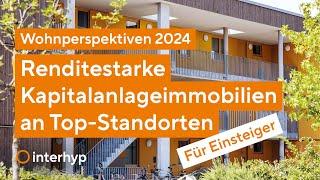 Wohnperspektiven 2024

Renditestarke Kapitalanlageimmobilien an Top-Standorten

Für Einsteiger

interhyp